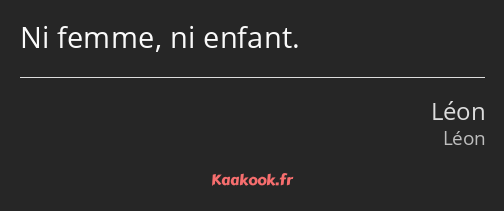 Ni femme, ni enfant.

Léon
Léon

Kaakook.fr